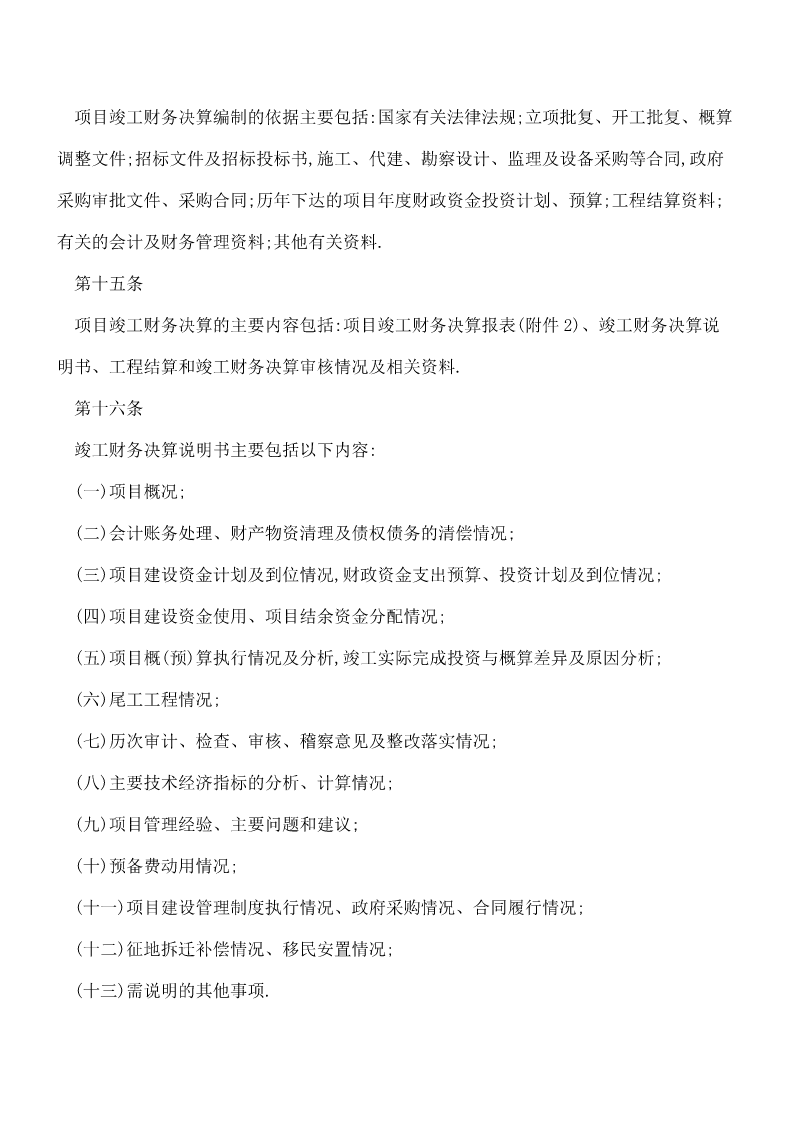 项目竣工财务决算编制的依据主要包括:国家有关法律法规;立项批复、开工批复、概算调整文件;招标文件及招标投标书,施工、代建、勘察设计、监理及设备采购等合同,政府采购审批文件、采购合同;历年下达的项目年度财政资金投资计划、预算;工程结算资料;有关的会计及财务管理资料;其他有关资料.

第十五条

项目竣工财务决算的主要内容包括:项目竣工财务决算报表(附件 2)、竣工财务决算说明书、工程结算和竣工财务决算审核情况及相关资料.

第十六条

竣工财务决算说明书主要包括以下内容:

(一)项目概况;

(二)会计账务处理、财产物资清理及债权债务的清偿情况;

(三)项目建设资金计划及到位情况,财政资金支出预算、投资计划及到位情况;

(四)项目建设资金使用、项目结余资金分配情况;

(五)项目概(预)算执行情况及分析,竣工实际完成投资与概算差异及原因分析;

(六)尾工工程情况;

(七)历次审计、检查、审核、稽察意见及整改落实情况;

(八)主要技术经济指标的分析、计算情况;

(九)项目管理经验、主要问题和建议;

(十)预备费动用情况;

(十一)项目建设管理制度执行情况、政府采购情况、合同履行情况;

(十二)征地拆迁补偿情况、移民安置情况;

(十三)需说明的其他事项.